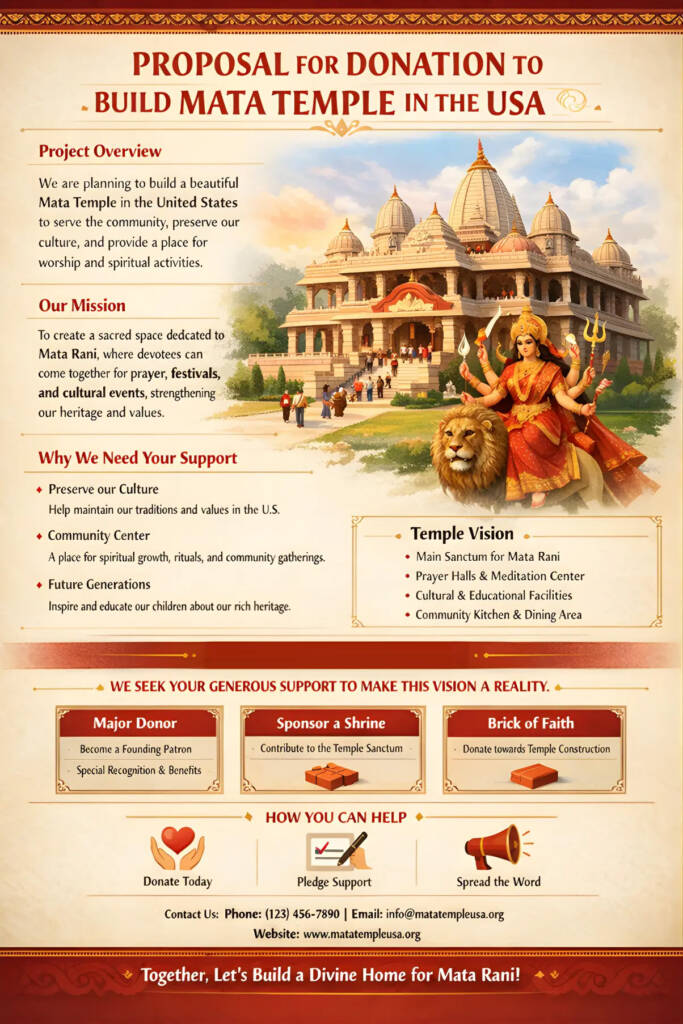 PROPOSAL FOR DONATION TO BUILD MATA TEMPLE IN THE USA

Project Overview

We are planning to build a beautiful Mata Temple in the United States to serve the community, preserve our culture, and provide a place for worship and spiritual activities.

Our Mission

To create a sacred space dedcated to Mata Rani, where devotees can come together for prayer, festivals, and cultural events, strengthening our heritage and values.

Why We Need Your Support

Preserve our Culture
Help maintain our traditions and values in the U.S.

Community Center
A place for spiritual growth, rituals, and community gatherings.

Future Generations
Inspire and educate our children about our rich heritage.

Temple Vision

Main Sanctum for Mata Rani
Prayer Halls & Meditation Center
Cultural & Educational Facilities
Community Kitchen & Dining Area

WE SEEK YOUR GENEROUS SUPPORT TO MAKE THIS VISION A REALITY.

Major Donor
Become a Founding Patron
Special Recognition & Benefits

Sponsor a Shrine
Contribute to the Temple Sanctum

Brick of Faith
Donate towards Temple Construction

HOW YOU CAN HELP

Donate Today
Pledge Support
Spread the Word

Contact Us: Phone: (123) 456-7890 | Email: info@matatempleusa.org
Website: www.matatempleusa.org

Together, Let's Build a Divine Home for Mata Rani!